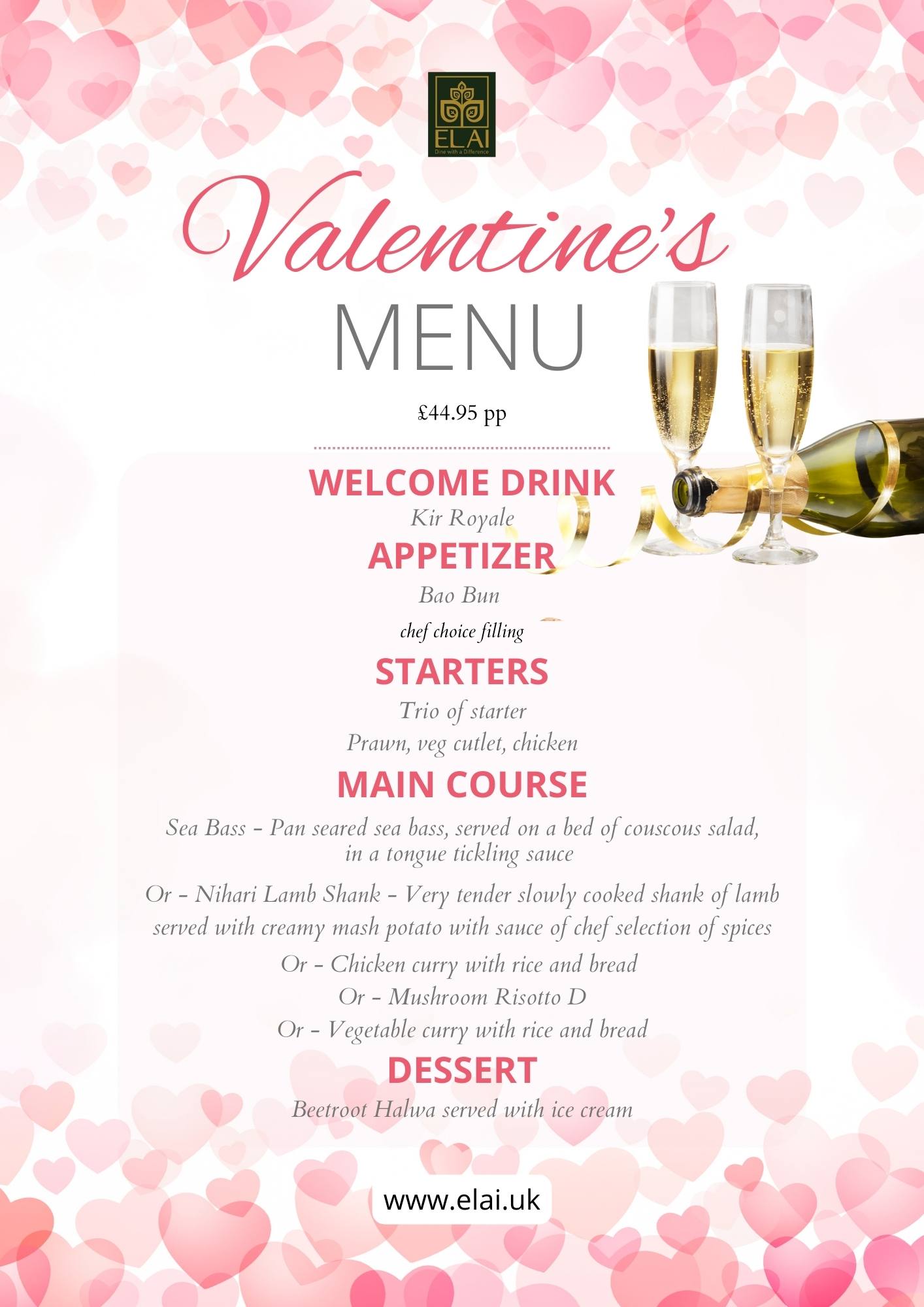 ELAI
Dine with a Difference

Valentine's

MENU

£44.95 pp

WELCOME DRINK
Kir Royale

APPETIZER
Bao Bun
chef choice filling

STARTERS
Trio of starter
Prawn, veg cutlet, chicken

MAIN COURSE
Sea Bass - Pan seared sea bass, served on a bed of couscous salad, in a tongue tickling sauce

Or - Nihari Lamb Shank - Very tender slowly cooked shank of lamb served with creamy mash potato with sauce of chef selection of spices

Or - Chicken curry with rice and bread
Or - Mushroom Risotto D
Or - Vegetable curry with rice and bread

DESSERT
Beetroot Halwa served with ice cream

www.elai.uk